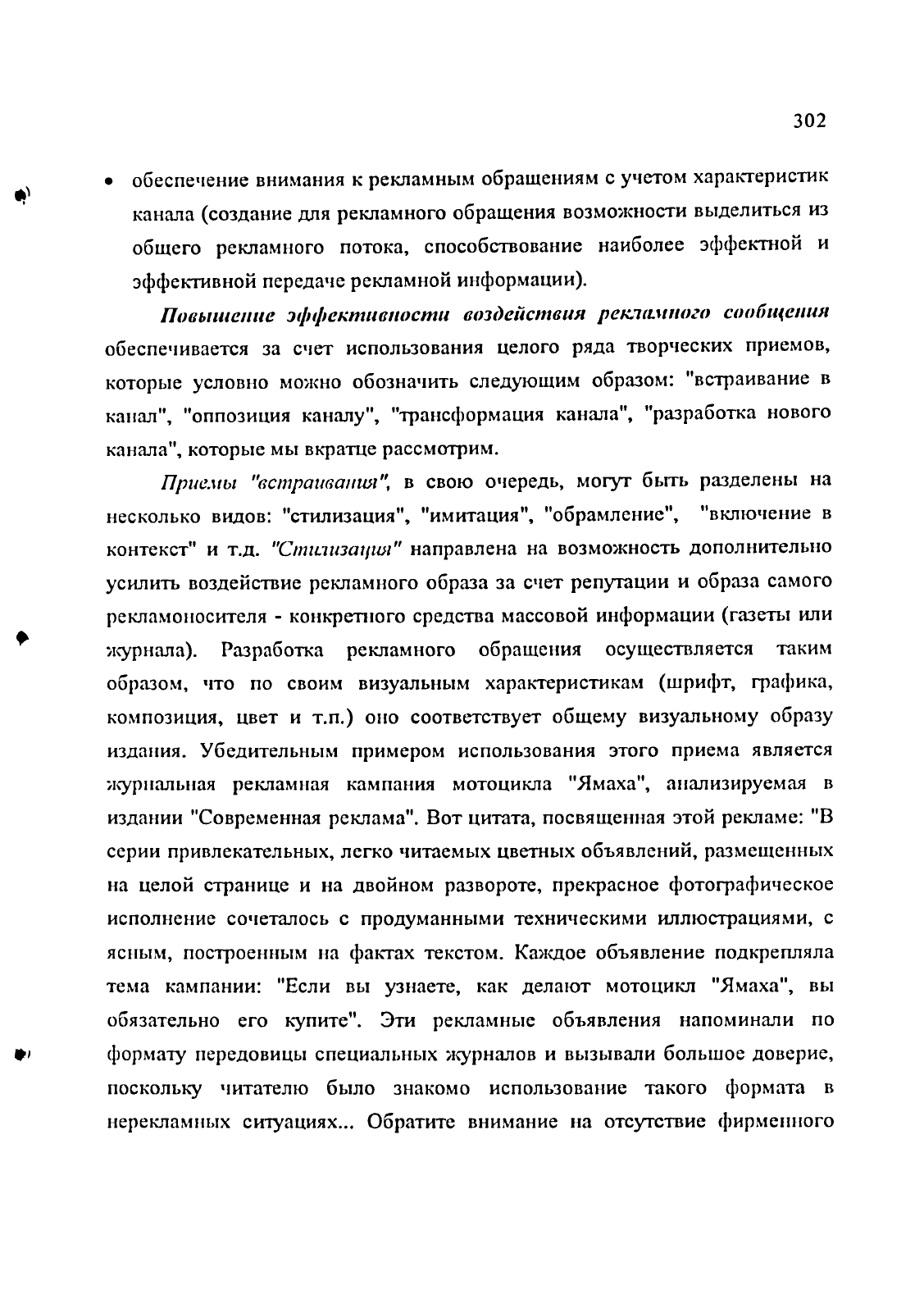 302

• обеспечение внимания к рекламным обращениям с учетом характеристик канала (создание для рекламного обращения возможности выделиться из общего рекламного потока, способствование наиболее эффектной и эффективной передаче рекламной информации).

Повышение эффективности воздействия рекламного сообщения обеспечивается за счет использования целого ряда творческих приемов, которые условно можно обозначить следующим образом: "встраивание в канал", "оппозиция каналу", "трансформация канала", "разработка нового канала", которые мы вкратце рассмотрим.

Приемы "встраивания", в свою очередь, могут быть разделены на несколько видов: "стилизация", "имитация", "обрамление", "включение в контекст" и т.д. "Стилизация" направлена на возможность дополнительно усилить воздействие рекламного образа за счет репутации и образа самого рекламоносителя - конкретного средства массовой информации (газеты или журнала). Разработка рекламного обращения осуществляется таким образом, что по своим визуальным характеристикам (шрифт, графика, композиция, цвет и т.п.) оно соответствует общему визуальному образу издания. Убедительным примером использования этого приема является журнальная рекламная кампания мотоцикла "Ямаха", анализируемая в издании "Современная реклама". Вот цитата, посвященная этой рекламе: "В серии привлекательных, легко читаемых цветных объявлений, размещенных на целой странице и на двойном развороте, прекрасное фотографическое исполнение сочеталось с продуманными техническими иллюстрациями, с ясным, построенным на фактах текстом. Каждое объявление подкрепляла тема кампании: "Если вы узнаете, как делают мотоцикл "Ямаха", вы обязательно его купите". Эти рекламные объявления напоминали по формату передовицы специальных журналов и вызывали большое доверие, поскольку читателю было знакомо использование такого формата в нерекламных ситуациях... Обратите внимание на отсутствие фирменного